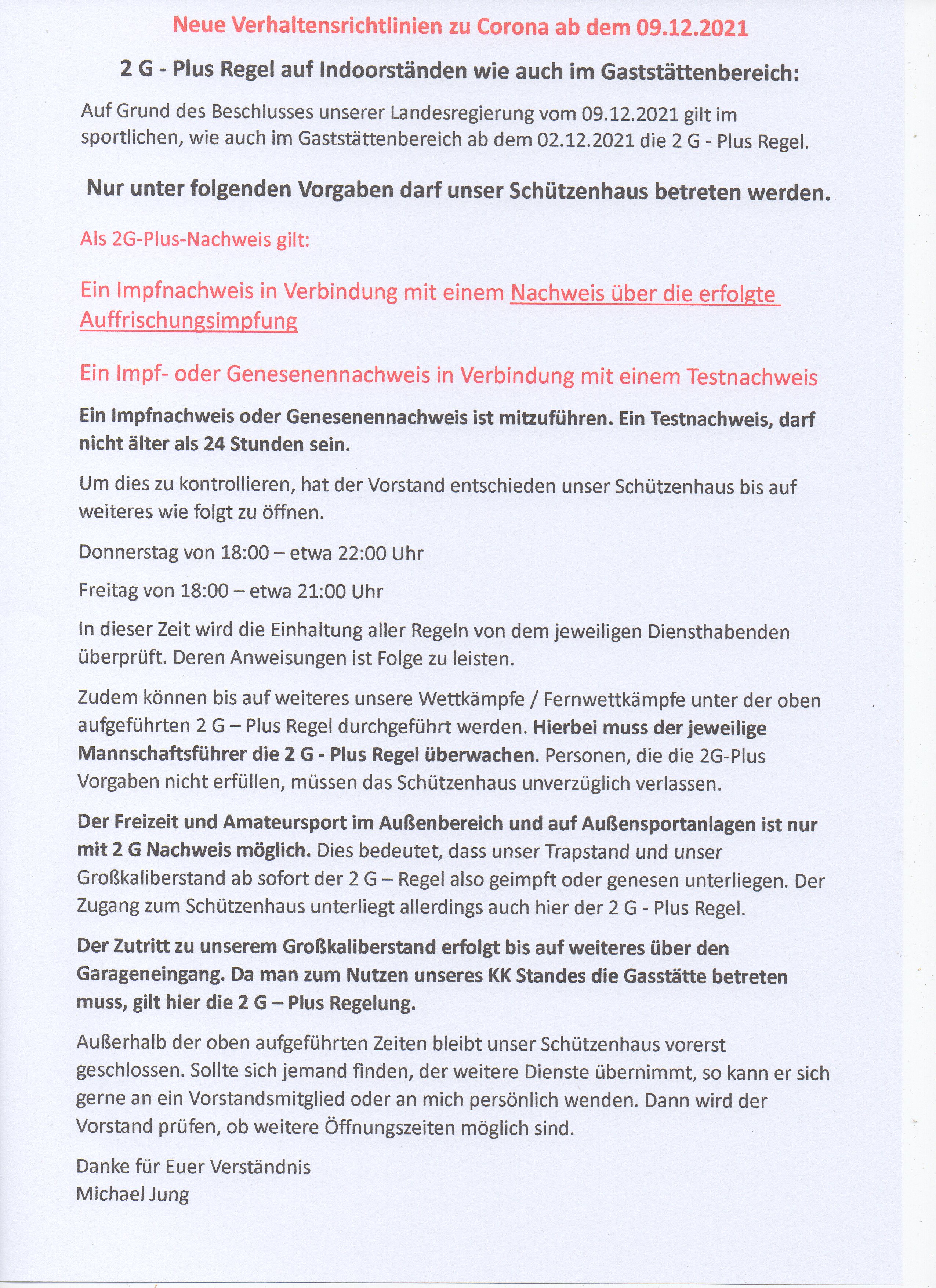 Neue Verhaltensrichtlinien zu Corona ab dem 09.12.2021

2 G - Plus Regel auf Indoorständen wie auch im Gaststättenbereich:

Auf Grund des Beschlusses unserer Landesregierung vom 09.12.2021 gilt im sportlichen, wie auch im Gaststättenbereich ab dem 02.12.2021 die 2 G - Plus Regel.

Nur unter folgenden Vorgaben darf unser Schützenhaus betreten werden.

Als 2G-Plus-Nachweis gilt:

Ein Impfnachweis in Verbindung mit einem Nachweis über die erfolgte Auffrischungsimpfung

Ein Impf- oder Genesenennachweis in Verbindung mit einem Testnachweis

Ein Impfnachweis oder Genesenennachweis ist mitzuführen. Ein Testnachweis, darf nicht älter als 24 Stunden sein.

Um dies zu kontrollieren, hat der Vorstand entschieden unser Schützenhaus bis auf weiteres wie folgt zu öffnen.

Donnerstag von 18:00 – etwa 22:00 Uhr

Freitag von 18:00 – etwa 21:00 Uhr

In dieser Zeit wird die Einhaltung aller Regeln von dem jeweiligen Diensthabenden überprüft. Deren Anweisungen ist Folge zu leisten.

Zudem können bis auf weiteres unsere Wettkämpfe / Fernwettkämpfe unter der oben aufgeführten 2 G – Plus Regel durchgeführt werden. Hierbei muss der jeweilige Mannschaftsführer die 2 G - Plus Regel überwachen. Personen, die die 2G-Plus Vorgaben nicht erfüllen, müssen das Schützenhaus unverzüglich verlassen.

Der Freizeit und Amateursport im Außenbereich und auf Außensportanlagen ist nur mit 2 G Nachweis möglich. Dies bedeutet, dass unser Trapstand und unser Großkaliberstand ab sofort der 2 G – Regel also geimpft oder genesen unterliegen. Der Zugang zum Schützenhaus unterliegt allerdings auch hier der 2 G - Plus Regel.

Der Zutritt zu unserem Großkaliberstand erfolgt bis auf weiteres über den Garageneingang. Da man zum Nutzen unseres KK Standes die Gasstätte betreten muss, gilt hier die 2 G – Plus Regelung.

Außerhalb der oben aufgeführten Zeiten bleibt unser Schützenhaus vorerst geschlossen. Sollte sich jemand finden, der weitere Dienste übernimmt, so kann er sich gerne an ein Vorstandsmitglied oder an mich persönlich wenden. Dann wird der Vorstand prüfen, ob weitere Öffnungszeiten möglich sind.

Danke für Euer Verständnis
Michael Jung